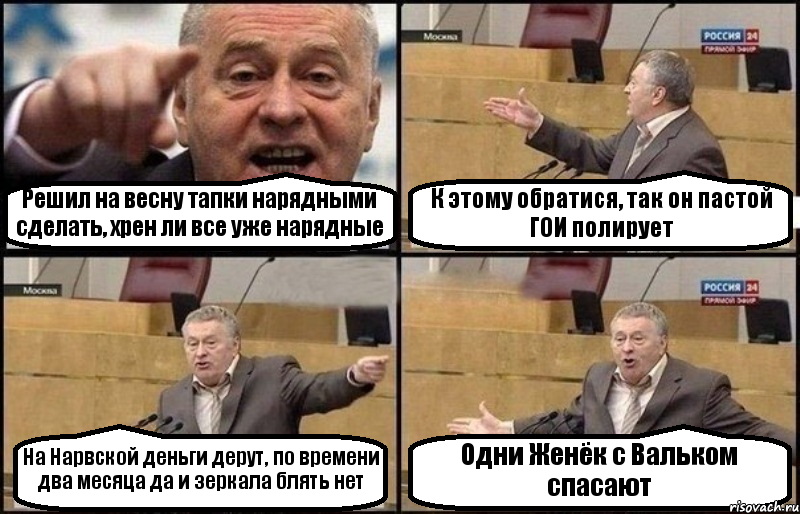 Решил на весну тапки нарядными сделать, хрен ли все уже нарядные

Москва
РОССИЯ 24
ПРЯМОЙ ЭФИР

К этому обратися, так он пастой ГОИ полирует

Москва

На Нарвской деньги дерут, по времени два месяца да и зеркала блять нет

РОССИЯ 24
ПРЯМОЙ ЭФИР

Одни Женёк с Вальком спасают

risovach.ru